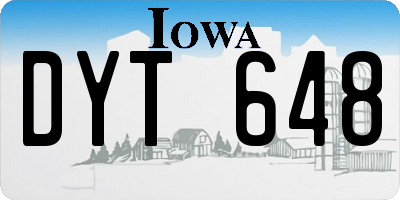 IOWA
DYT 648